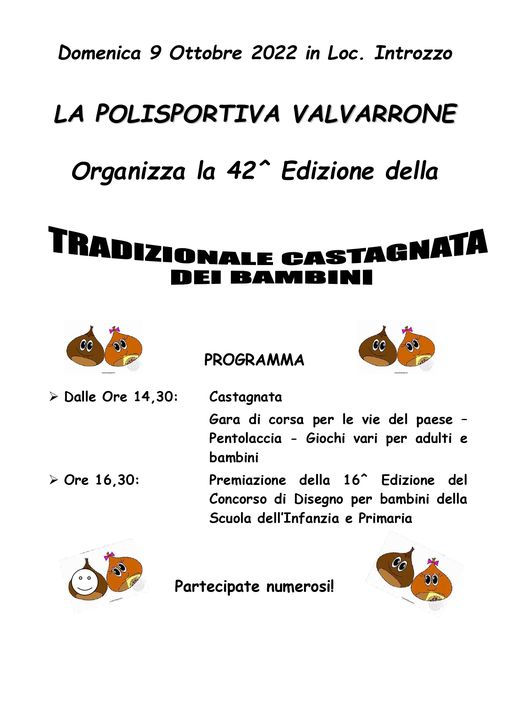 Domenica 9 Ottobre 2022 in Loc. Introzzo

LA POLISPORTIVA VALVARRONE

Organizza la 42^ Edizione della

TRADIZIONALE CASTAGNATA DEI BAMBINI

PROGRAMMA

➢ Dalle Ore 14,30: Castagnata

Gara di corsa per le vie del paese – Pentolaccia - Giochi vari per adulti e bambini

➢ Ore 16,30: Premiazione della 16^ Edizione del Concorso di Disegno per bambini della Scuola dell'Infanzia e Primaria

Partecipate numerosi!